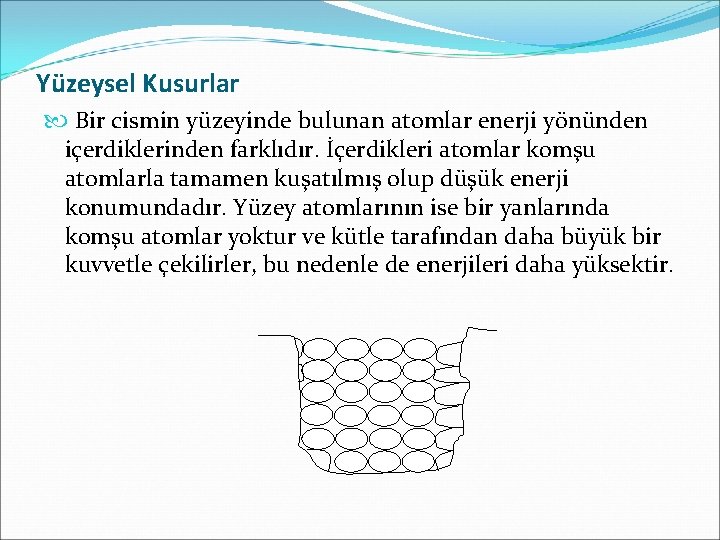 Yüzeysel Kusurlar

Bir cismin yüzeyinde bulunan atomlar enerji yönünden içerdiklerinden farklıdır. İçerdikleri atomlar komşu atomlarla tamamen kuşatılmış olup düşük enerji konumundadır. Yüzey atomlarının ise bir yanlarında komşu atomlar yoktur ve kütle tarafından daha büyük bir kuvvetle çekilirler, bu nedenle de enerjileri daha yüksektir.